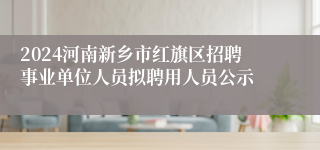 2024河南新乡市红旗区招聘事业单位人员拟聘用人员公示